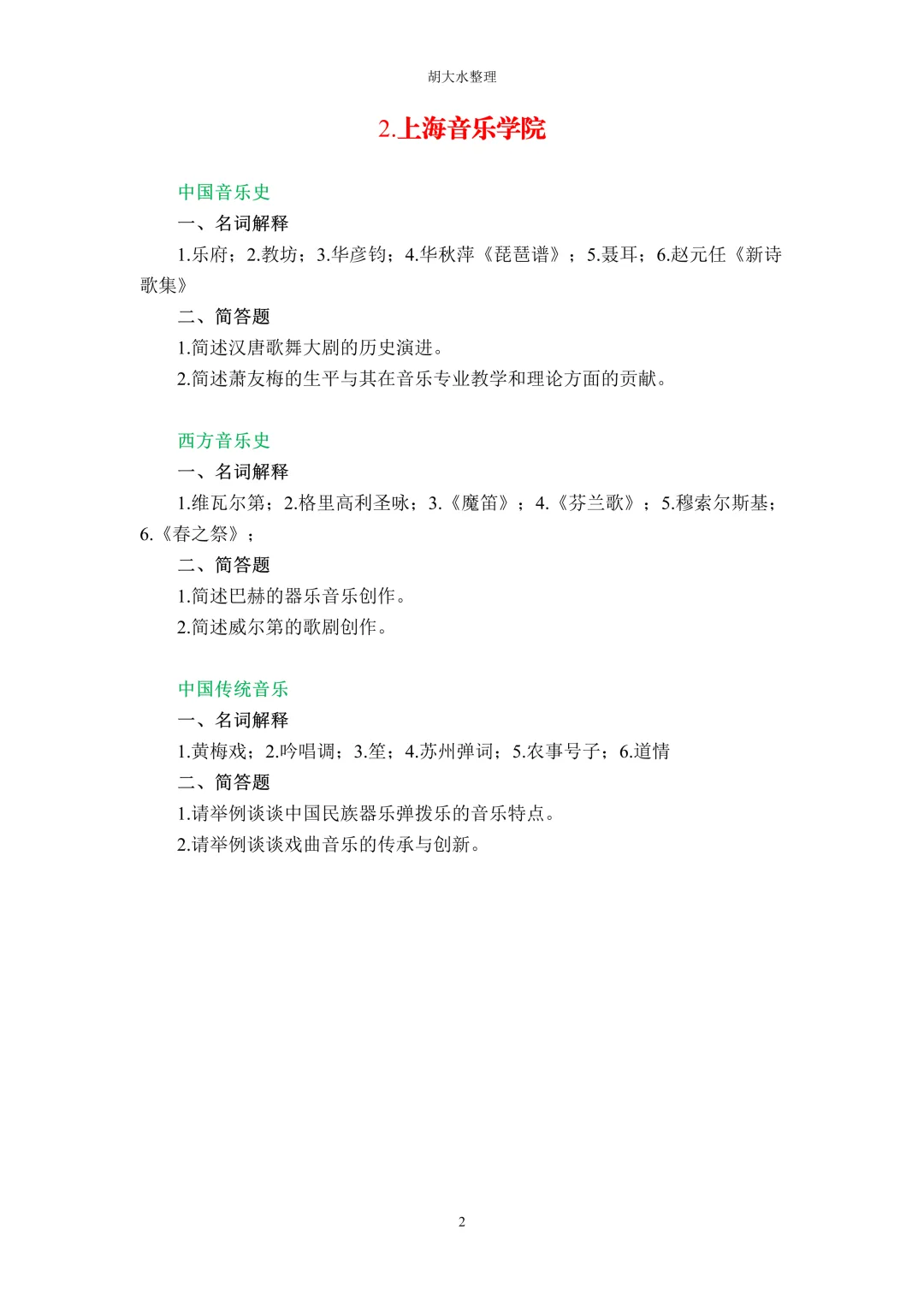 胡大水整理

2.上海音乐学院

中国音乐史

一、名词解释

1.乐府；2.教坊；3.华彦钧；4.华秋萍《琵琶谱》；5.聂耳；6.赵元任《新诗歌集》

二、简答题

1.简述汉唐歌舞大剧的历史演进。

2.简述萧友梅的生平与其在音乐专业教学和理论方面的贡献。

西方音乐史

一、名词解释

1.维瓦尔第；2.格里高利圣咏；3.《魔笛》；4.《芬兰歌》；5.穆索尔斯基；6.《春之祭》；

二、简答题

1.简述巴赫的器乐音乐创作。

2.简述威尔第的歌剧创作。

中国传统音乐

一、名词解释

1.黄梅戏；2.吟唱调；3.笙；4.苏州弹词；5.农事号子；6.道情

二、简答题

1.请举例谈谈中国民族器乐弹拨乐的音乐特点。

2.请举例谈谈戏曲音乐的传承与创新。

2